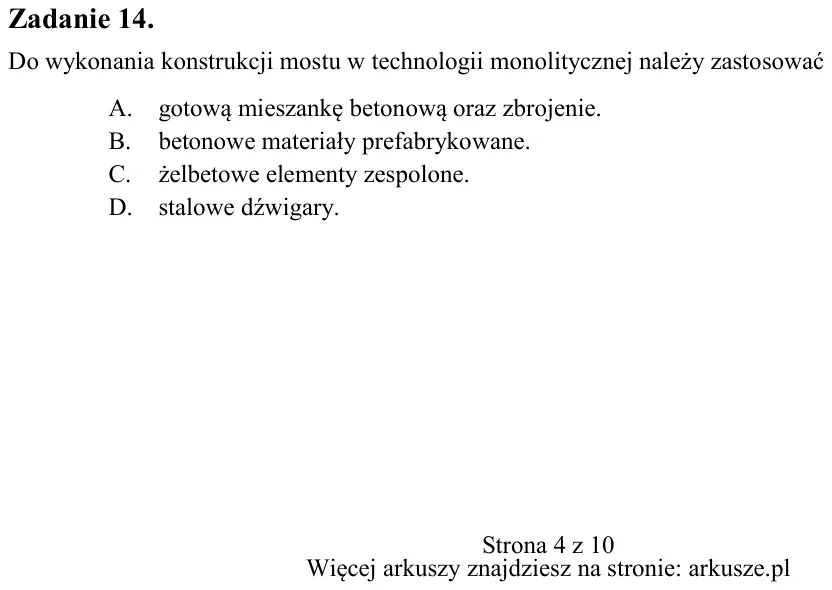 Zadanie 14.

Do wykonania konstrukcji mostu w technologii monolitycznej należy zastosować

A. gotową mieszankę betonową oraz zbrojenie.
B. betonowe materiały prefabrykowane.
C. żelbetowe elementy zespolone.
D. stalowe dźwigary.

Strona 4 z 10
Więcej arkuszy znajdziesz na stronie: arkusze.pl